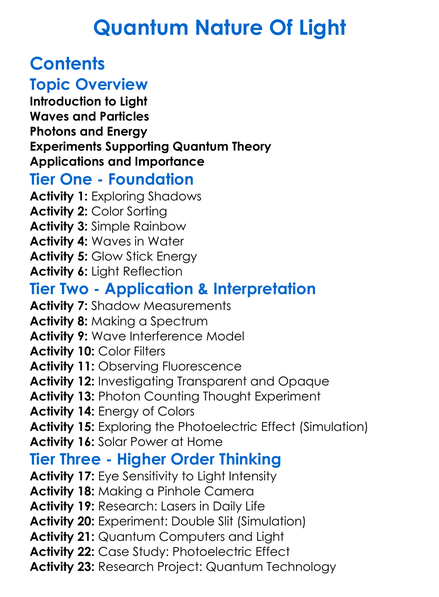 Quantum Nature Of Light

Contents

Topic Overview

Introduction to Light
Waves and Particles
Photons and Energy
Experiments Supporting Quantum Theory
Applications and Importance

Tier One - Foundation

Activity 1: Exploring Shadows
Activity 2: Color Sorting
Activity 3: Simple Rainbow
Activity 4: Waves in Water
Activity 5: Glow Stick Energy
Activity 6: Light Reflection

Tier Two - Application & Interpretation

Activity 7: Shadow Measurements
Activity 8: Making a Spectrum
Activity 9: Wave Interference Model
Activity 10: Color Filters
Activity 11: Observing Fluorescence
Activity 12: Investigating Transparent and Opaque
Activity 13: Photon Counting Thought Experiment
Activity 14: Energy of Colors
Activity 15: Exploring the Photoelectric Effect (Simulation)
Activity 16: Solar Power at Home

Tier Three - Higher Order Thinking

Activity 17: Eye Sensitivity to Light Intensity
Activity 18: Making a Pinhole Camera
Activity 19: Research: Lasers in Daily Life
Activity 20: Experiment: Double Slit (Simulation)
Activity 21: Quantum Computers and Light
Activity 22: Case Study: Photoelectric Effect
Activity 23: Research Project: Quantum Technology